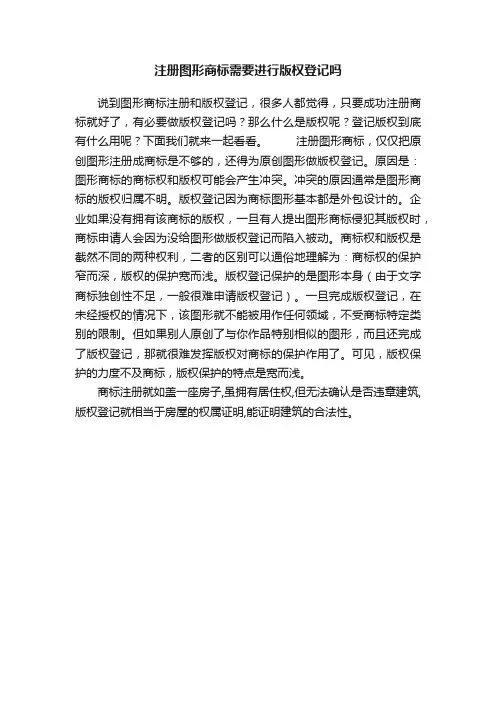 注册图形商标需要进行版权登记吗

说到图形商标注册和版权登记，很多人都觉得，只要成功注册商标就好了，有必要做版权登记吗？那么什么是版权呢？登记版权到底有什么用呢？下面我们就来一起看看。 注册图形商标，仅仅把原创图形注册成商标是不够的，还得为原创图形做版权登记。原因是：图形商标的商标权和版权可能会产生冲突。冲突的原因通常是图形商标的版权归属不明。版权登记因为商标图形基本都是外包设计的。企业如果没有拥有该商标的版权，一旦有人提出图形商标侵犯其版权时，商标申请人会因为没给图形做版权登记而陷入被动。商标权和版权是截然不同的两种权利，二者的区别可以通俗地理解为：商标权的保护窄而深，版权的保护宽而浅。版权登记保护的是图形本身（由于文字商标独创性不足，一般很难申请版权登记）。一旦完成版权登记，在未经授权的情况下，该图形就不能被用作任何领域，不受商标特定类别的限制。但如果别人原创了与你作品特别相似的图形，而且还完成了版权登记，那就很难发挥版权对商标的保护作用了。可见，版权保护的力度不及商标，版权保护的特点是宽而浅。

商标注册就如盖一座房子,虽拥有居住权,但无法确认是否违章建筑,版权登记就相当于房屋的权属证明,能证明建筑的合法性。